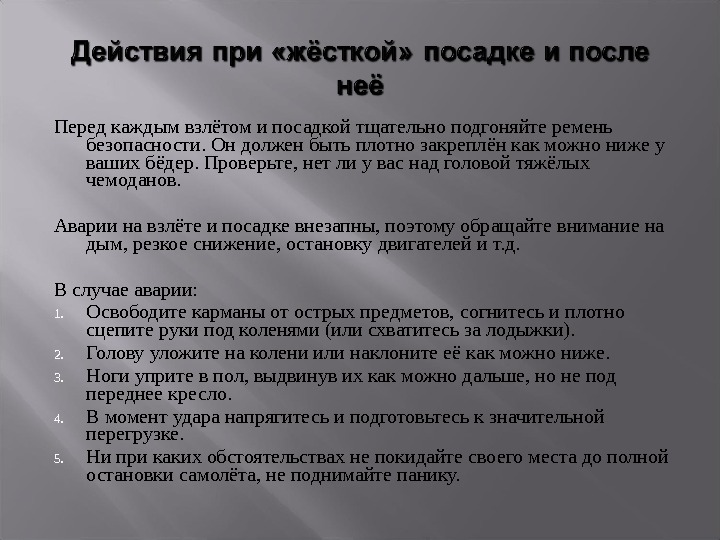 Действия при «жёсткой» посадке и после неё

Перед каждым взлётом и посадкой тщательно подгоняйте ремень безопасности. Он должен быть плотно закреплён как можно ниже у ваших бёдер. Проверьте, нет ли у вас над головой тяжёлых чемоданов.

Аварии на взлёте и посадке внезапны, поэтому обращайте внимание на дым, резкое снижение, остановку двигателей и т.д.

В случае аварии:
1. Освободите карманы от острых предметов, согнитесь и плотно сцепите руки под коленями (или схватитесь за лодыжки).
2. Голову уложите на колени или наклоните её как можно ниже.
3. Ноги уприте в пол, выдвинув их как можно дальше, но не под переднее кресло.
4. В момент удара напрягитесь и подготовьтесь к значительной перегрузке.
5. Ни при каких обстоятельствах не покидайте своего места до полной остановки самолёта, не поднимайте панику.